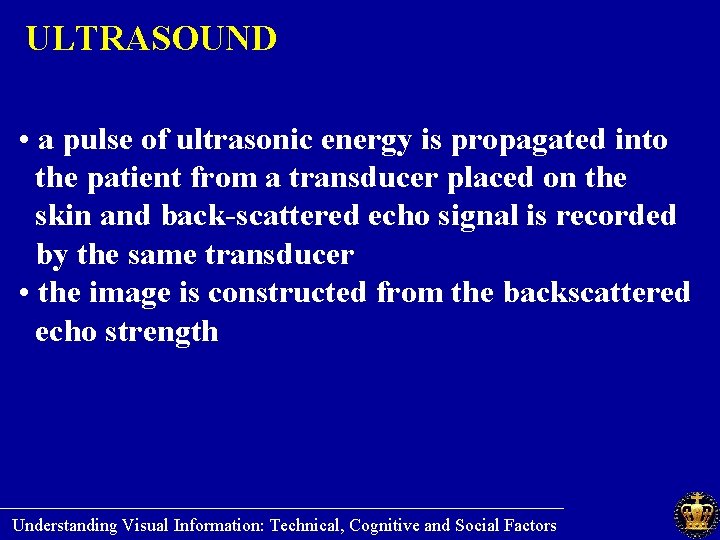 ULTRASOUND

• a pulse of ultrasonic energy is propagated into the patient from a transducer placed on the skin and back-scattered echo signal is recorded by the same transducer
• the image is constructed from the backscattered echo strength

Understanding Visual Information: Technical, Cognitive and Social Factors